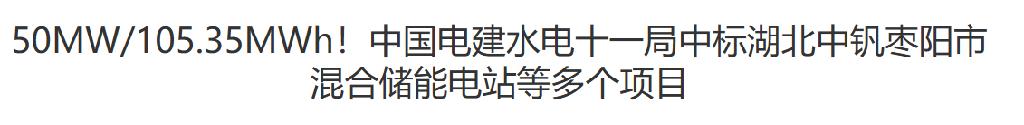 50MW/105.35MWh！中国电建水电十一局中标湖北中钒枣阳市混合储能电站等多个项目